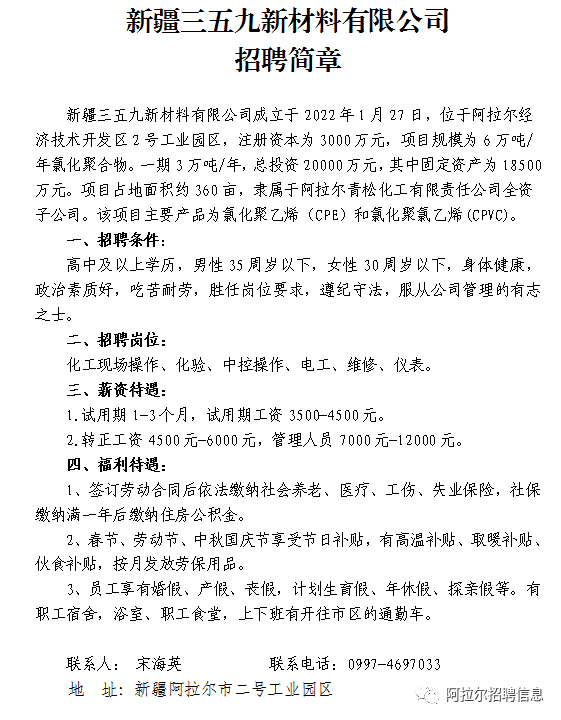 新疆三五九新材料有限公司
招聘简章

新疆三五九新材料有限公司成立于 2022 年 1 月 27 日，位于阿拉尔经济技术开发区 2 号工业园区，注册资本为 3000 万元，项目规模为 6 万吨/年氯化聚合物。一期 3 万吨/年，总投资 20000 万元，其中固定资产为 18500 万元。项目占地面积约 360 亩，隶属于阿拉尔青松化工有限责任公司全资子公司。该项目主要产品为氯化聚乙烯（CPE）和氯化聚氯乙烯(CPVC)。

一、招聘条件：

高中及以上学历，男性 35 周岁以下，女性 30 周岁以下，身体健康，政治素质好，吃苦耐劳，胜任岗位要求，遵纪守法，服从公司管理的有志之士。

二、招聘岗位：

化工现场操作、化验、中控操作、电工、维修、仪表。

三、薪资待遇：

1.试用期 1-3 个月，试用期工资 3500-4500 元。

2.转正工资 4500 元-6000 元，管理人员 7000 元-12000 元。

四、福利待遇：

1、签订劳动合同后依法缴纳社会养老、医疗、工伤、失业保险，社保缴纳满一年后缴纳住房公积金。

2、春节、劳动节、中秋国庆节享受节日补贴，有高温补贴、取暖补贴、伙食补贴，按月发放劳保用品。

3、员工享有婚假、产假、丧假，计划生育假、年休假、探亲假等。有职工宿舍，浴室、职工食堂，上下班有开往市区的通勤车。

联系人： 宋海英　　联系电话：0997-4697033

地　址：新疆阿拉尔市二号工业园区

阿拉尔招聘信息